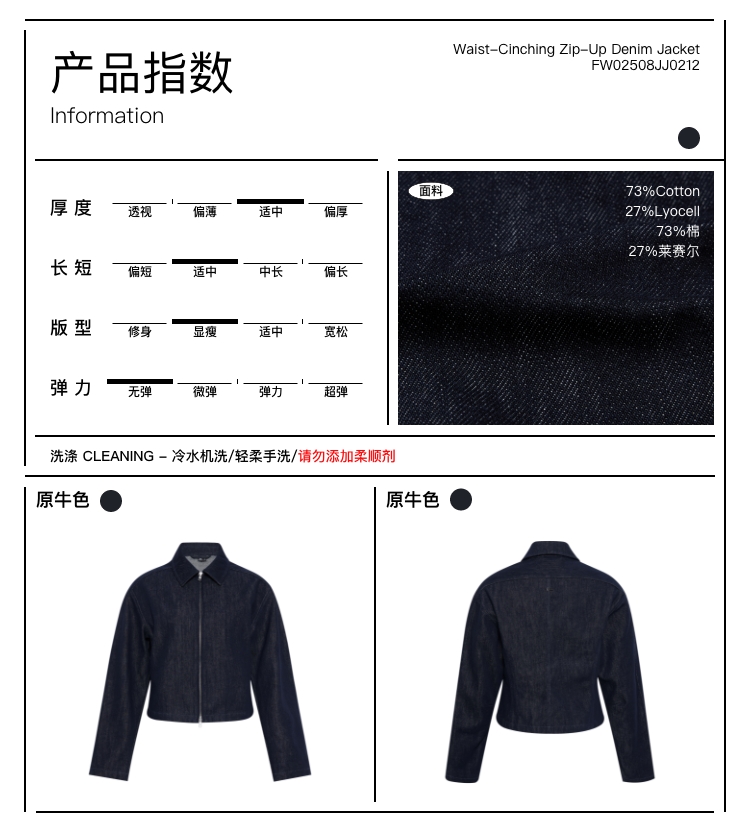 产品指数
Information

Waist-Cinching Zip-Up Denim Jacket
FW02508JJ0212

厚度 透视 偏薄 适中 偏厚

长短 偏短 适中 中长 偏长

版型 修身 显瘦 适中 宽松

弹力 无弹 微弹 弹力 超弹

面料
73%Cotton
27%Lyocell
73%棉
27%莱赛尔

洗涤 CLEANING - 冷水机洗/轻柔手洗/请勿添加柔顺剂

原牛色

原牛色